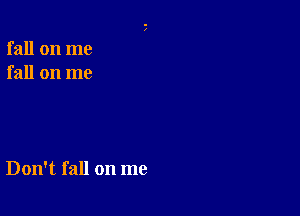 ;
fall on me
fall on me

Don't fall on me